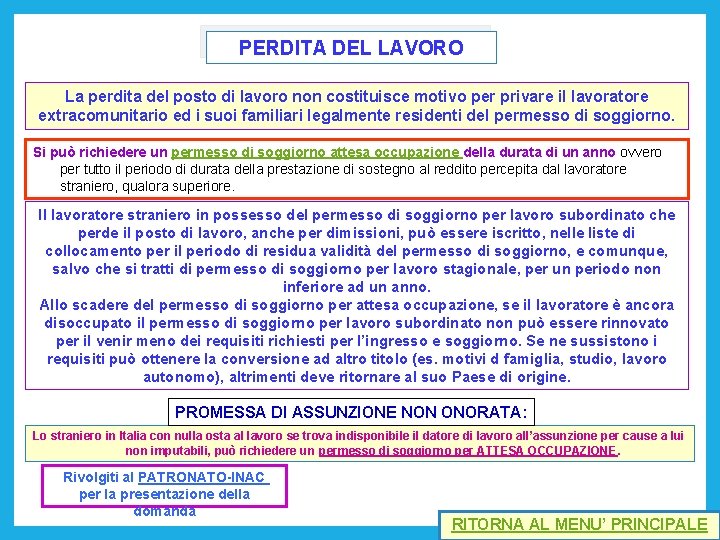 PERDITA DEL LAVORO

La perdita del posto di lavoro non costituisce motivo per privare il lavoratore extracomunitario ed i suoi familiari legalmente residenti del permesso di soggiorno.

Si può richiedere un permesso di soggiorno attesa occupazione della durata di un anno ovvero per tutto il periodo di durata della prestazione di sostegno al reddito percepita dal lavoratore straniero, qualora superiore.

Il lavoratore straniero in possesso del permesso di soggiorno per lavoro subordinato che perde il posto di lavoro, anche per dimissioni, può essere iscritto, nelle liste di collocamento per il periodo di residua validità del permesso di soggiorno, e comunque, salvo che si tratti di permesso di soggiorno per lavoro stagionale, per un periodo non inferiore ad un anno.
Allo scadere del permesso di soggiorno per attesa occupazione, se il lavoratore è ancora disoccupato il permesso di soggiorno per lavoro subordinato non può essere rinnovato per il venir meno dei requisiti richiesti per l'ingresso e soggiorno. Se ne sussistono i requisiti può ottenere la conversione ad altro titolo (es. motivi d famiglia, studio, lavoro autonomo), altrimenti deve ritornare al suo Paese di origine.

PROMESSA DI ASSUNZIONE NON ONORATA:

Lo straniero in Italia con nulla osta al lavoro se trova indisponibile il datore di lavoro all'assunzione per cause a lui non imputabili, può richiedere un permesso di soggiorno per ATTESA OCCUPAZIONE.

Rivolgiti al PATRONATO-INAC per la presentazione della domanda

RITORNA AL MENU' PRINCIPALE